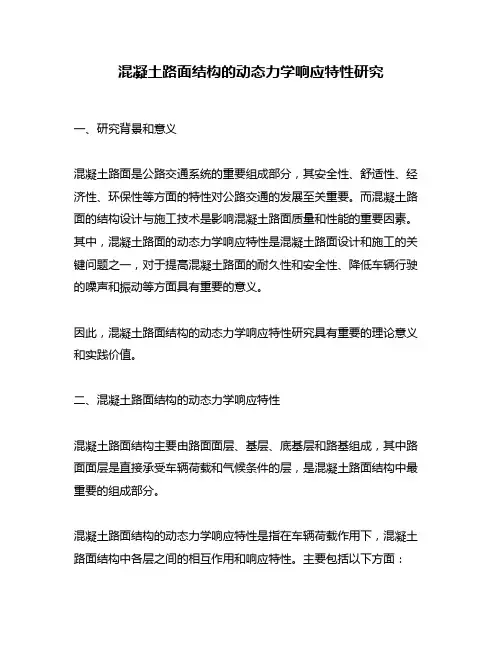 混凝土路面结构的动态力学响应特性研究

一、研究背景和意义

混凝土路面是公路交通系统的重要组成部分，其安全性、舒适性、经济性、环保性等方面的特性对公路交通的发展至关重要。而混凝土路面的结构设计与施工技术是影响混凝土路面质量和性能的重要因素。其中，混凝土路面的动态力学响应特性是混凝土路面设计和施工的关键问题之一，对于提高混凝土路面的耐久性和安全性、降低车辆行驶的噪声和振动等方面具有重要的意义。

因此，混凝土路面结构的动态力学响应特性研究具有重要的理论意义和实践价值。

二、混凝土路面结构的动态力学响应特性

混凝土路面结构主要由路面面层、基层、底基层和路基组成，其中路面面层是直接承受车辆荷载和气候条件的层，是混凝土路面结构中最重要的组成部分。

混凝土路面结构的动态力学响应特性是指在车辆荷载作用下，混凝土路面结构中各层之间的相互作用和响应特性。主要包括以下方面：